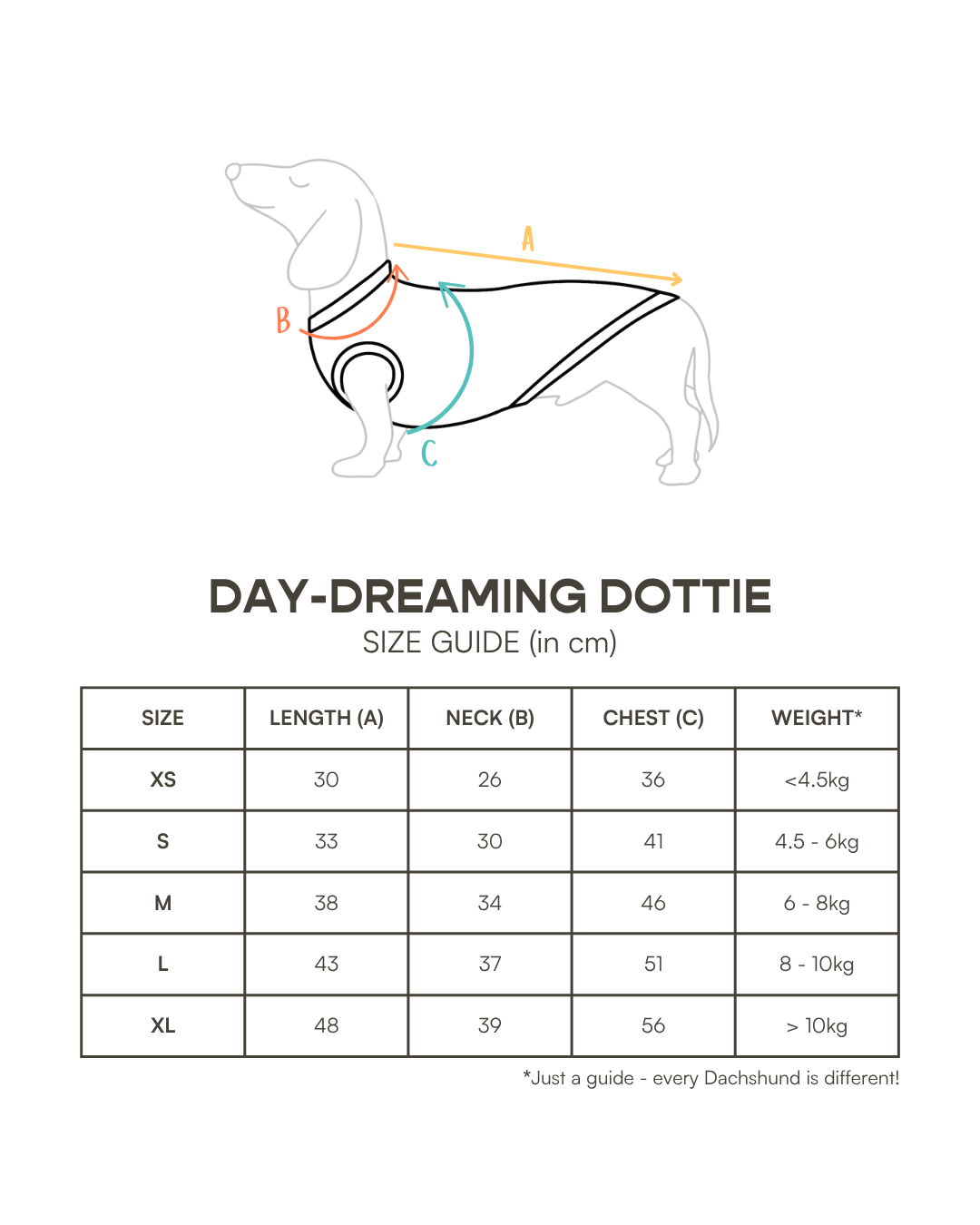 A

B

C

DAY-DREAMING DOTTIE
SIZE GUIDE (in cm)

| SIZE | LENGTH (A) | NECK (B) | CHEST (C) | WEIGHT* |
|---|---|---|---|---|
| XS | 30 | 26 | 36 | <4.5kg |
| S | 33 | 30 | 41 | 4.5 - 6kg |
| M | 38 | 34 | 46 | 6 - 8kg |
| L | 43 | 37 | 51 | 8 - 10kg |
| XL | 48 | 39 | 56 | > 10kg |

*Just a guide - every Dachshund is different!